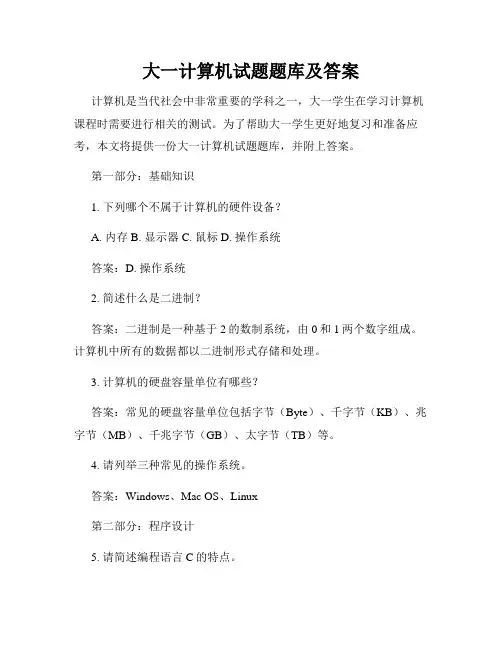 大一计算机试题题库及答案

计算机是当代社会中非常重要的学科之一，大一学生在学习计算机课程时需要进行相关的测试。为了帮助大一学生更好地复习和准备应考，本文将提供一份大一计算机试题题库，并附上答案。

第一部分：基础知识

1. 下列哪个不属于计算机的硬件设备？

A. 内存 B. 显示器 C. 鼠标 D. 操作系统

答案：D. 操作系统

2. 简述什么是二进制？

答案：二进制是一种基于 2 的数制系统，由 0 和 1 两个数字组成。计算机中所有的数据都以二进制形式存储和处理。

3. 计算机的硬盘容量单位有哪些？

答案：常见的硬盘容量单位包括字节（Byte）、千字节（KB）、兆字节（MB）、千兆字节（GB）、太字节（TB）等。

4. 请列举三种常见的操作系统。

答案：Windows、Mac OS、Linux

第二部分：程序设计

5. 请简述编程语言 C 的特点。